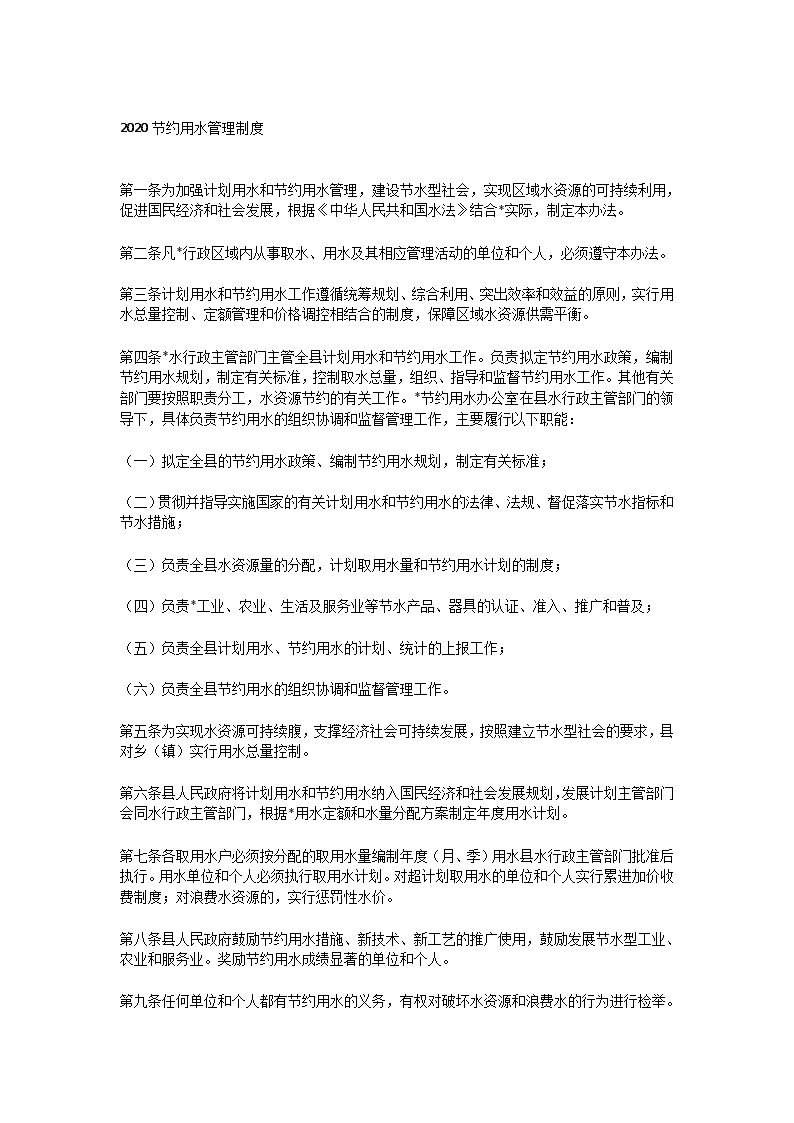 2020节约用水管理制度

第一条为加强计划用水和节约用水管理，建设节水型社会，实现区域水资源的可持续利用，促进国民经济和社会发展，根据《中华人民共和国水法》结合*实际，制定本办法。

第二条凡*行政区域内从事取水、用水及其相应管理活动的单位和个人，必须遵守本办法。

第三条计划用水和节约用水工作遵循统筹规划、综合利用、突出效率和效益的原则，实行用水总量控制、定额管理和价格调控相结合的制度，保障区域水资源供需平衡。

第四条*水行政主管部门主管全县计划用水和节约用水工作。负责拟定节约用水政策，编制节约用水规划，制定有关标准，控制取水总量，组织、指导和监督节约用水工作。其他有关部门要按照职责分工，水资源节约的有关工作。*节约用水办公室在县水行政主管部门的领导下，具体负责节约用水的组织协调和监督管理工作，主要履行以下职能：

（一）拟定全县的节约用水政策、编制节约用水规划，制定有关标准；

（二）贯彻并指导实施国家的有关计划用水和节约用水的法律、法规、督促落实节水指标和节水措施；

（三）负责全县水资源量的分配，计划取用水量和节约用水计划的制度；

（四）负责*工业、农业、生活及服务业等节水产品、器具的认证、准入、推广和普及；

（五）负责全县计划用水、节约用水的计划、统计的上报工作；

（六）负责全县节约用水的组织协调和监督管理工作。

第五条为实现水资源可持续腹，支撑经济社会可持续发展，按照建立节水型社会的要求，县对乡（镇）实行用水总量控制。

第六条县人民政府将计划用水和节约用水纳入国民经济和社会发展规划，发展计划主管部门会同水行政主管部门，根据*用水定额和水量分配方案制定年度用水计划。

第七条各取用水户必须按分配的取用水量编制年度（月、季）用水县水行政主管部门批准后执行。用水单位和个人必须执行取用水计划。对超计划取用水的单位和个人实行累进加价收费制度；对浪费水资源的，实行惩罚性水价。

第八条县人民政府鼓励节约用水措施、新技术、新工艺的推广使用，鼓励发展节水型工业、农业和服务业。奖励节约用水成绩显著的单位和个人。

第九条任何单位和个人都有节约用水的义务，有权对破坏水资源和浪费水的行为进行检举。